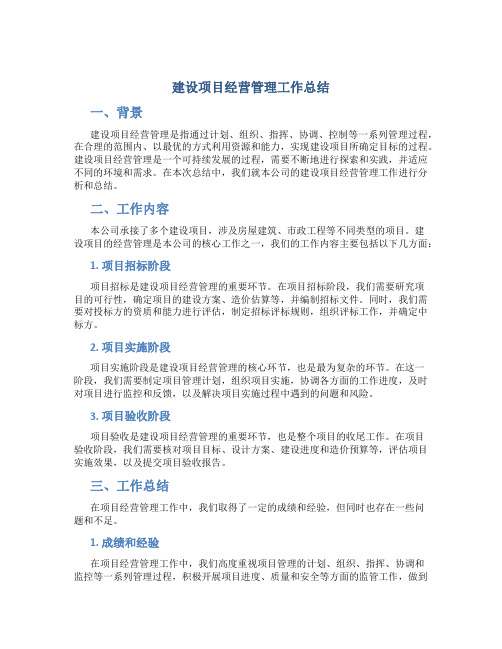 建设项目经营管理工作总结

一、背景

建设项目经营管理是指通过计划、组织、指挥、协调、控制等一系列管理过程，在合理的范围内、以最优的方式利用资源和能力，实现建设项目所确定目标的过程。建设项目经营管理是一个可持续发展的过程，需要不断地进行探索和实践，并适应不同的环境和需求。在本次总结中，我们就本公司的建设项目经营管理工作进行分析和总结。

二、工作内容

本公司承接了多个建设项目，涉及房屋建筑、市政工程等不同类型的项目。建设项目的经营管理是本公司的核心工作之一，我们的工作内容主要包括以下几方面：

1. 项目招标阶段

项目招标是建设项目经营管理的重要环节。在项目招标阶段，我们需要研究项目的可行性，确定项目的建设方案、造价估算等，并编制招标文件。同时，我们需要对投标方的资质和能力进行评估，制定招标评标规则，组织评标工作，并确定中标方。

2. 项目实施阶段

项目实施阶段是建设项目经营管理的核心环节，也是最为复杂的环节。在这一阶段，我们需要制定项目管理计划，组织项目实施，协调各方面的工作进度，及时对项目进行监控和反馈，以及解决项目实施过程中遇到的问题和风险。

3. 项目验收阶段

项目验收是建设项目经营管理的重要环节，也是整个项目的收尾工作。在项目验收阶段，我们需要核对项目目标、设计方案、建设进度和造价预算等，评估项目实施效果，以及提交项目验收报告。

三、工作总结

在项目经营管理工作中，我们取得了一定的成绩和经验，但同时也存在一些问题和不足。

1. 成绩和经验

在项目经营管理工作中，我们高度重视项目管理的计划、组织、指挥、协调和监控等一系列管理过程，积极开展项目进度、质量和安全等方面的监管工作，做到